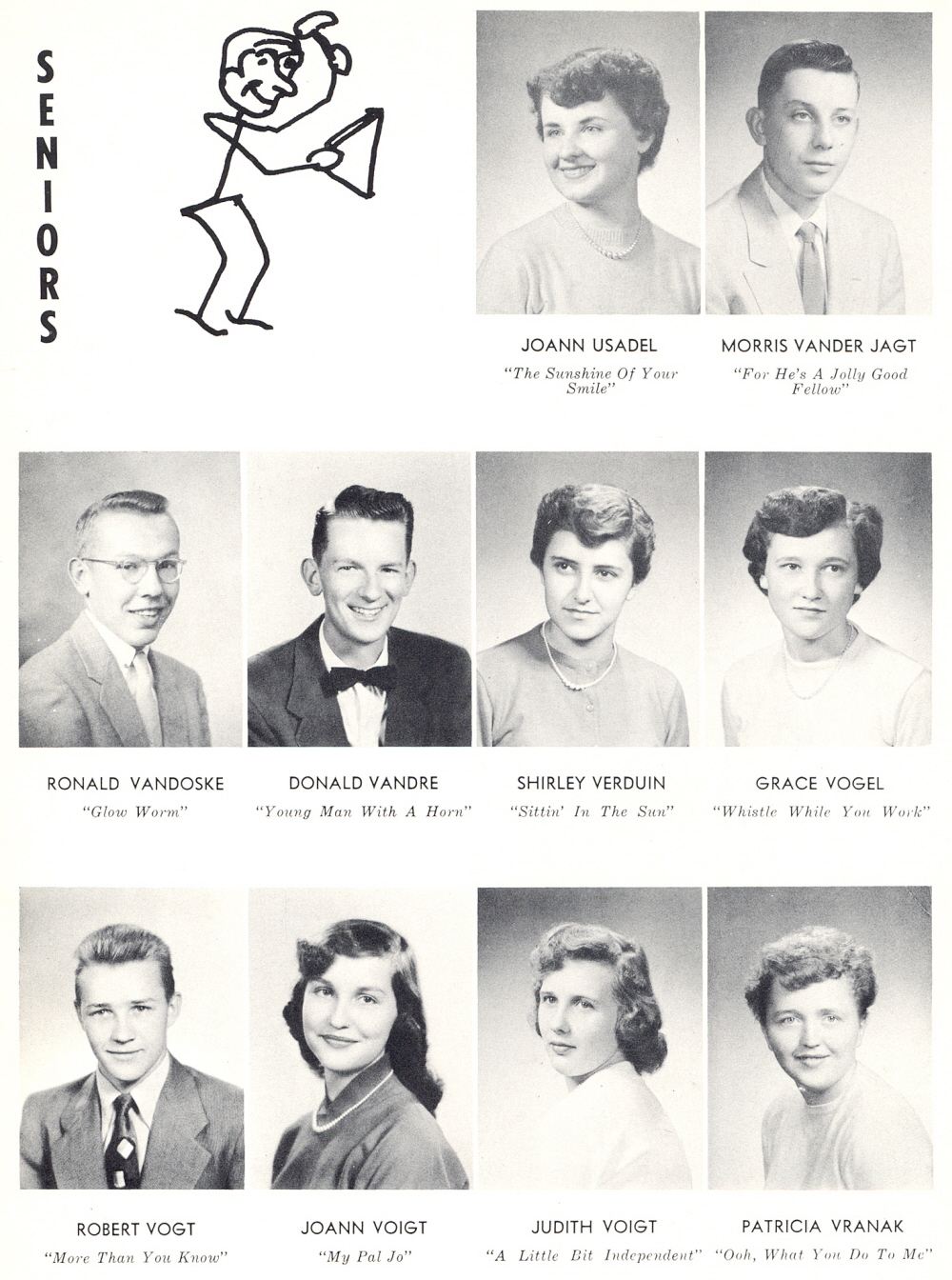 SENIORS

JOANN USADEL
"The Sunshine Of Your Smile"

MORRIS VANDER JAGT
"For He's A Jolly Good Fellow"

RONALD VANDOSKE
"Glow Worm"

DONALD VANDRE
"Young Man With A Horn"

SHIRLEY VERDUIN
"Sittin' In The Sun"

GRACE VOGEL
"Whistle While You Work"

ROBERT VOGT
"More Than You Know"

JOANN VOIGT
"My Pal Jo"

JUDITH VOIGT
"A Little Bit Independent"

PATRICIA VRANAK
"Ooh, What You Do To Me"